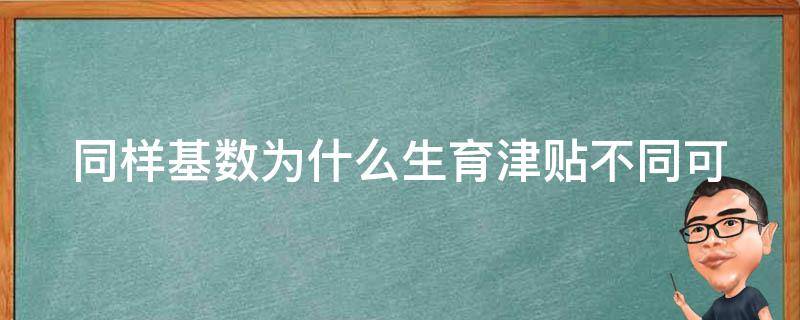 同样基数为什么生育津贴不同可